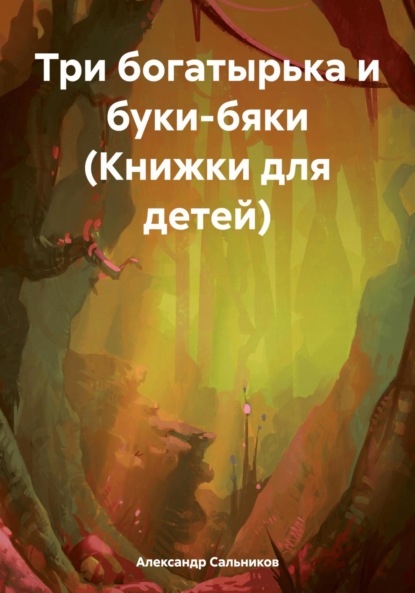 Три богатырька и буки-бяки (Книжки для детей)

Александр Сальников